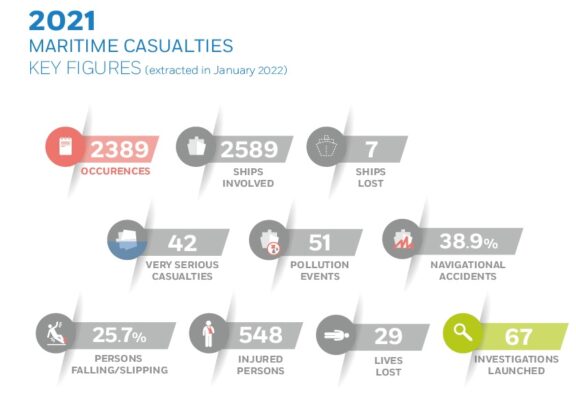 2021
MARITIME CASUALTIES
KEY FIGURES (extracted in January 2022)

2389
OCCURENCES

2589
SHIPS INVOLVED

7
SHIPS LOST

42
VERY SERIOUS CASUALTIES

51
POLLUTION EVENTS

38.9%
NAVIGATIONAL ACCIDENTS

25.7%
PERSONS FALLING/SLIPPING

548
INJURED PERSONS

29
LIVES LOST

67
INVESTIGATIONS LAUNCHED